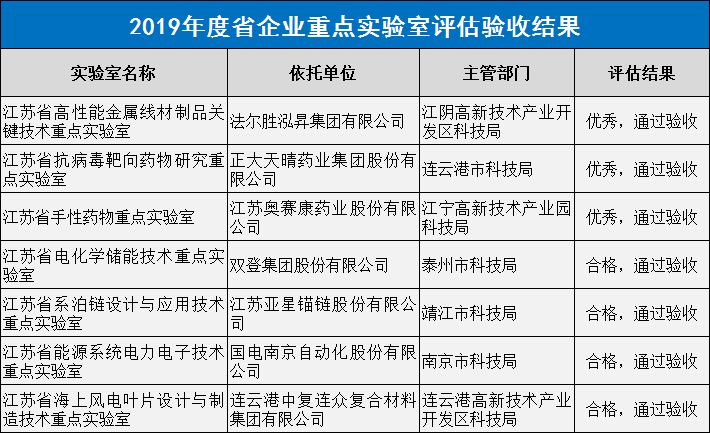 2019年度省企业重点实验室评估验收结果

| 实验室名称 | 依托单位 | 主管部门 | 评估结果 |
|---|---|---|---|
| 江苏省高性能金属线材制品关键技术重点实验室 | 法尔胜泓昇集团有限公司 | 江阴高新技术产业开发区科技局 | 优秀，通过验收 |
| 江苏省抗病毒靶向药物研究重点实验室 | 正大天晴药业集团股份有限公司 | 连云港市科技局 | 优秀，通过验收 |
| 江苏省手性药物重点实验室 | 江苏奥赛康药业股份有限公司 | 江宁高新技术产业园科技局 | 优秀，通过验收 |
| 江苏省电化学储能技术重点实验室 | 双登集团股份有限公司 | 泰州市科技局 | 合格，通过验收 |
| 江苏省系泊链设计与应用技术重点实验室 | 江苏亚星锚链股份有限公司 | 靖江市科技局 | 合格，通过验收 |
| 江苏省能源系统电力电子技术重点实验室 | 国电南京自动化股份有限公司 | 南京市科技局 | 合格，通过验收 |
| 江苏省海上风电叶片设计与制造技术重点实验室 | 连云港中复连众复合材料集团有限公司 | 连云港高新技术产业开发区科技局 | 合格，通过验收 |